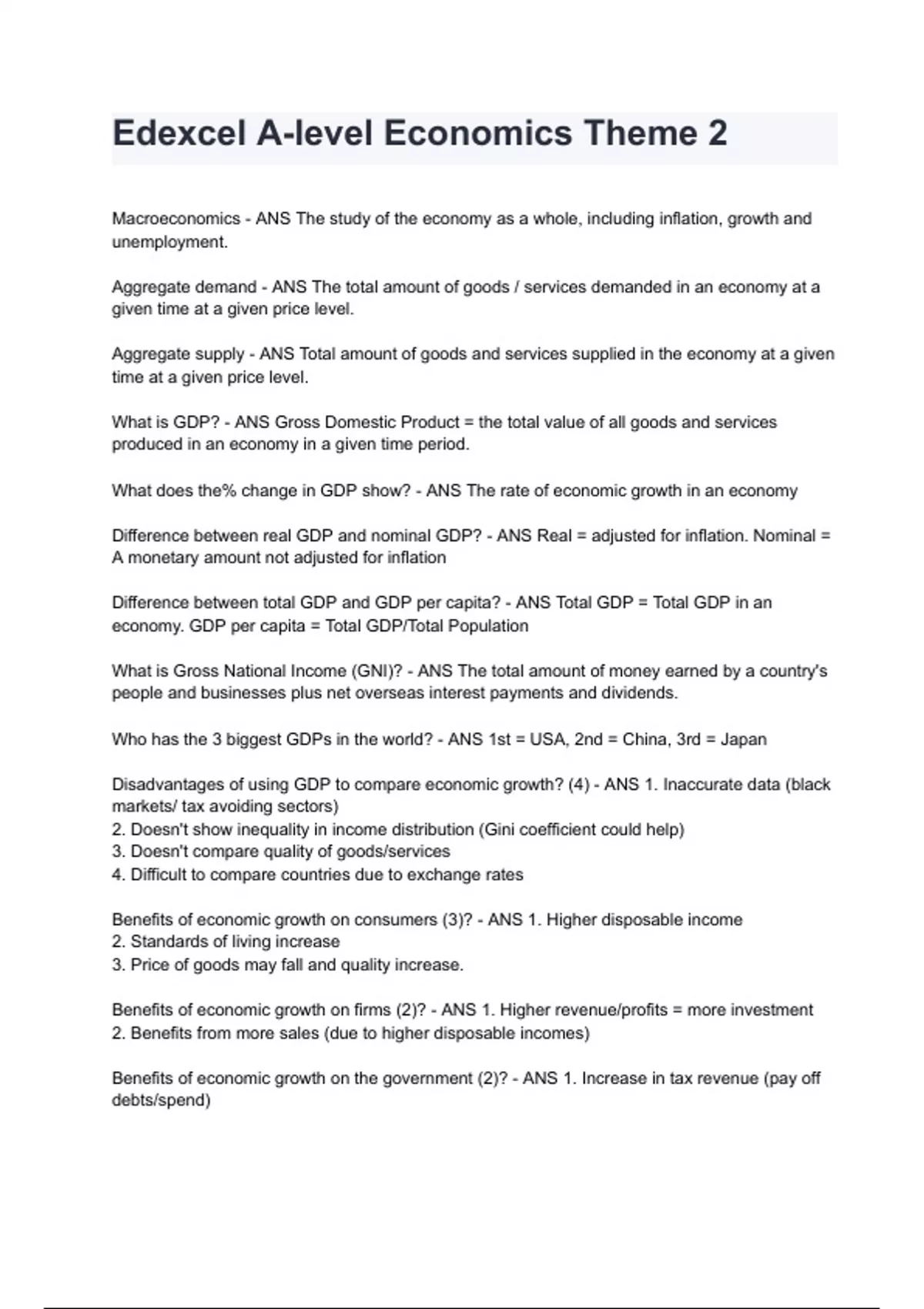 Edexcel A-level Economics Theme 2

Macroeconomics - ANS The study of the economy as a whole, including inflation, growth and unemployment.

Aggregate demand - ANS The total amount of goods / services demanded in an economy at a given time at a given price level.

Aggregate supply - ANS Total amount of goods and services supplied in the economy at a given time at a given price level.

What is GDP? - ANS Gross Domestic Product = the total value of all goods and services produced in an economy in a given time period.

What does the% change in GDP show? - ANS The rate of economic growth in an economy

Difference between real GDP and nominal GDP? - ANS Real = adjusted for inflation. Nominal = A monetary amount not adjusted for inflation

Difference between total GDP and GDP per capita? - ANS Total GDP = Total GDP in an economy. GDP per capita = Total GDP/Total Population

What is Gross National Income (GNI)? - ANS The total amount of money earned by a country's people and businesses plus net overseas interest payments and dividends.

Who has the 3 biggest GDPs in the world? - ANS 1st = USA, 2nd = China, 3rd = Japan

Disadvantages of using GDP to compare economic growth? (4) - ANS 1. Inaccurate data (black markets/ tax avoiding sectors)
2. Doesn't show inequality in income distribution (Gini coefficient could help)
3. Doesn't compare quality of goods/services
4. Difficult to compare countries due to exchange rates

Benefits of economic growth on consumers (3)? - ANS 1. Higher disposable income
2. Standards of living increase
3. Price of goods may fall and quality increase.

Benefits of economic growth on firms (2)? - ANS 1. Higher revenue/profits = more investment
2. Benefits from more sales (due to higher disposable incomes)

Benefits of economic growth on the government (2)? - ANS 1. Increase in tax revenue (pay off debts/spend)